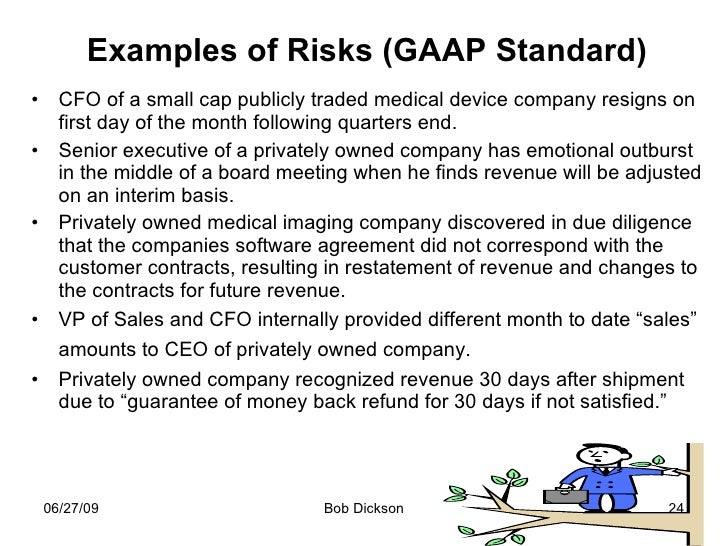 Examples of Risks (GAAP Standard)

• CFO of a small cap publicly traded medical device company resigns on first day of the month following quarters end.
• Senior executive of a privately owned company has emotional outburst in the middle of a board meeting when he finds revenue will be adjusted on an interim basis.
• Privately owned medical imaging company discovered in due diligence that the companies software agreement did not correspond with the customer contracts, resulting in restatement of revenue and changes to the contracts for future revenue.
• VP of Sales and CFO internally provided different month to date “sales” amounts to CEO of privately owned company.
• Privately owned company recognized revenue 30 days after shipment due to “guarantee of money back refund for 30 days if not satisfied.”

06/27/09 Bob Dickson 24